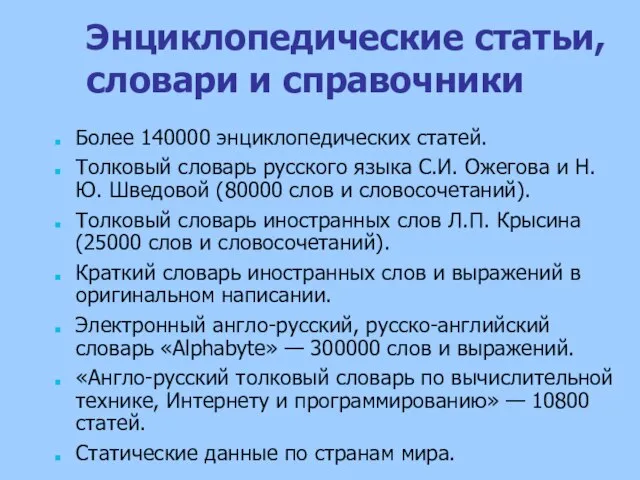 Энциклопедические статьи, словари и справочники

Более 140000 энциклопедических статей.

Толковый словарь русского языка С.И. Ожегова и Н. Ю. Шведовой (80000 слов и словосочетаний).

Толковый словарь иностранных слов Л.П. Крысина (25000 слов и словосочетаний).

Краткий словарь иностранных слов и выражений в оригинальном написании.

Электронный англо-русский, русско-английский словарь «Alphabyte» — 300000 слов и выражений.

«Англо-русский толковый словарь по вычислительной технике, Интернету и программированию» — 10800 статей.

Статические данные по странам мира.